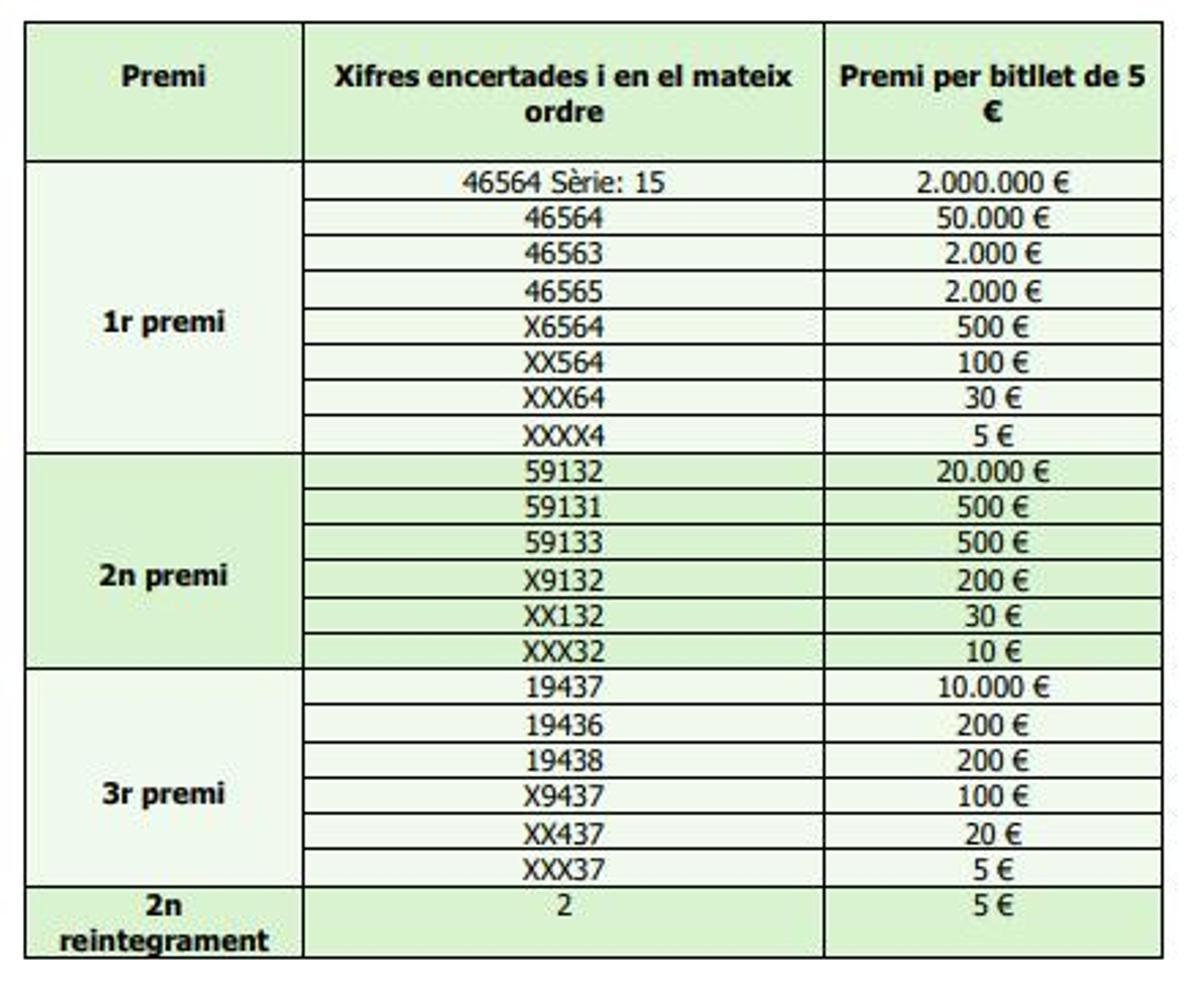 | Premi | Xifres encertades i en el mateix ordre | Premi per bitllet de 5 € |
|---|---|---|
| 1r premi | 46564 Sèrie: 15 | 2.000.000 € |
| | 46564 | 50.000 € |
| | 46563 | 2.000 € |
| | 46565 | 2.000 € |
| | X6564 | 500 € |
| | XX564 | 100 € |
| | XXX64 | 30 € |
| | XXXX4 | 5 € |
| 2n premi | 59132 | 20.000 € |
| | 59131 | 500 € |
| | 59133 | 500 € |
| | X9132 | 200 € |
| | XX132 | 30 € |
| | XXX32 | 10 € |
| 3r premi | 19437 | 10.000 € |
| | 19436 | 200 € |
| | 19438 | 200 € |
| | X9437 | 100 € |
| | XX437 | 20 € |
| | XXX37 | 5 € |
| 2n reintegrament | 2 | 5 € |